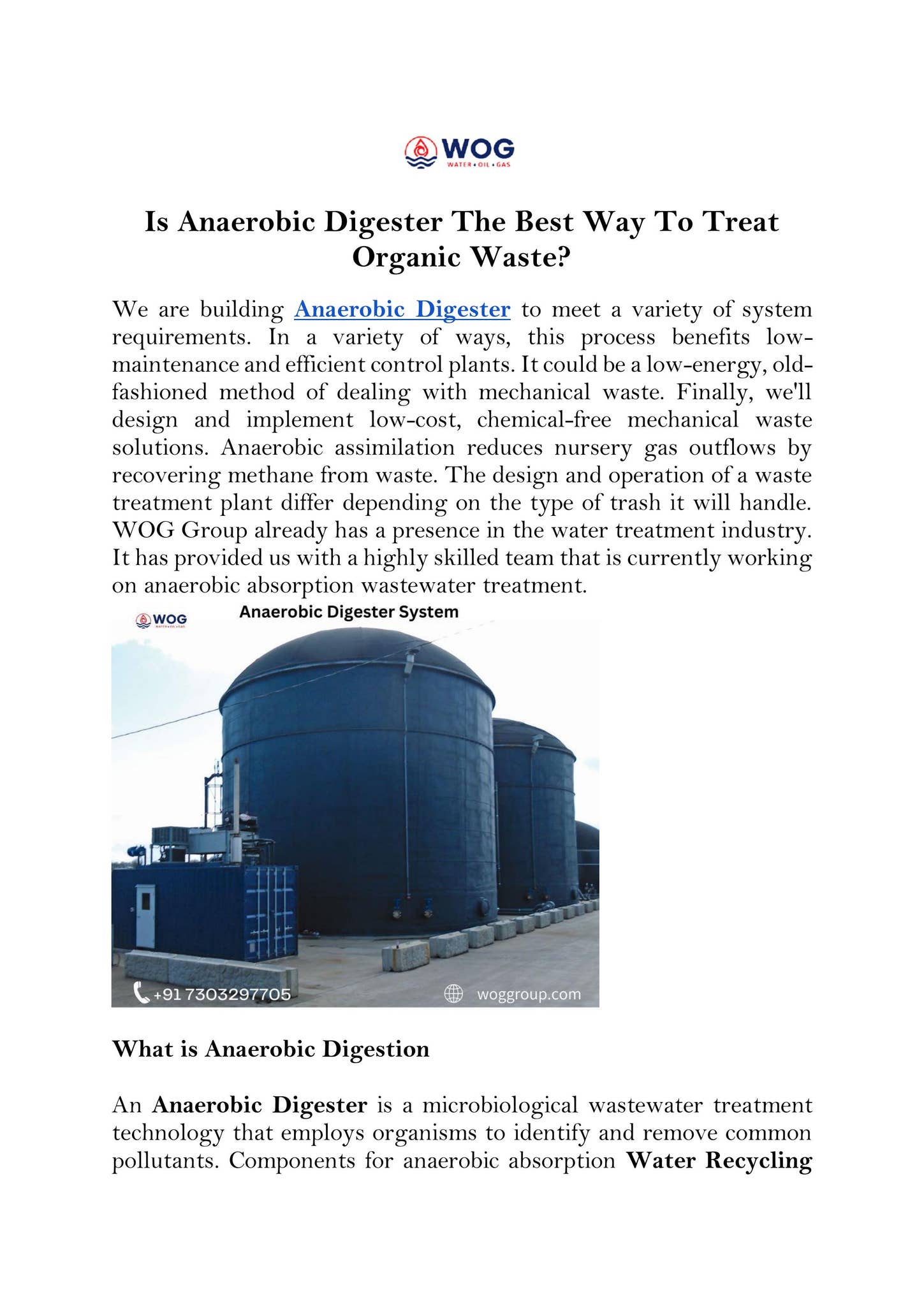 WOG
WATER • OIL • GAS

Is Anaerobic Digester The Best Way To Treat Organic Waste?

We are building Anaerobic Digester to meet a variety of system requirements. In a variety of ways, this process benefits low-maintenance and efficient control plants. It could be a low-energy, old-fashioned method of dealing with mechanical waste. Finally, we'll design and implement low-cost, chemical-free mechanical waste solutions. Anaerobic assimilation reduces nursery gas outflows by recovering methane from waste. The design and operation of a waste treatment plant differ depending on the type of trash it will handle. WOG Group already has a presence in the water treatment industry. It has provided us with a highly skilled team that is currently working on anaerobic absorption wastewater treatment.

WOG
WATER • OIL • GAS
Anaerobic Digester System
+91 7303297705
woggroup.com

What is Anaerobic Digestion

An Anaerobic Digester is a microbiological wastewater treatment technology that employs organisms to identify and remove common pollutants. Components for anaerobic absorption Water Recycling